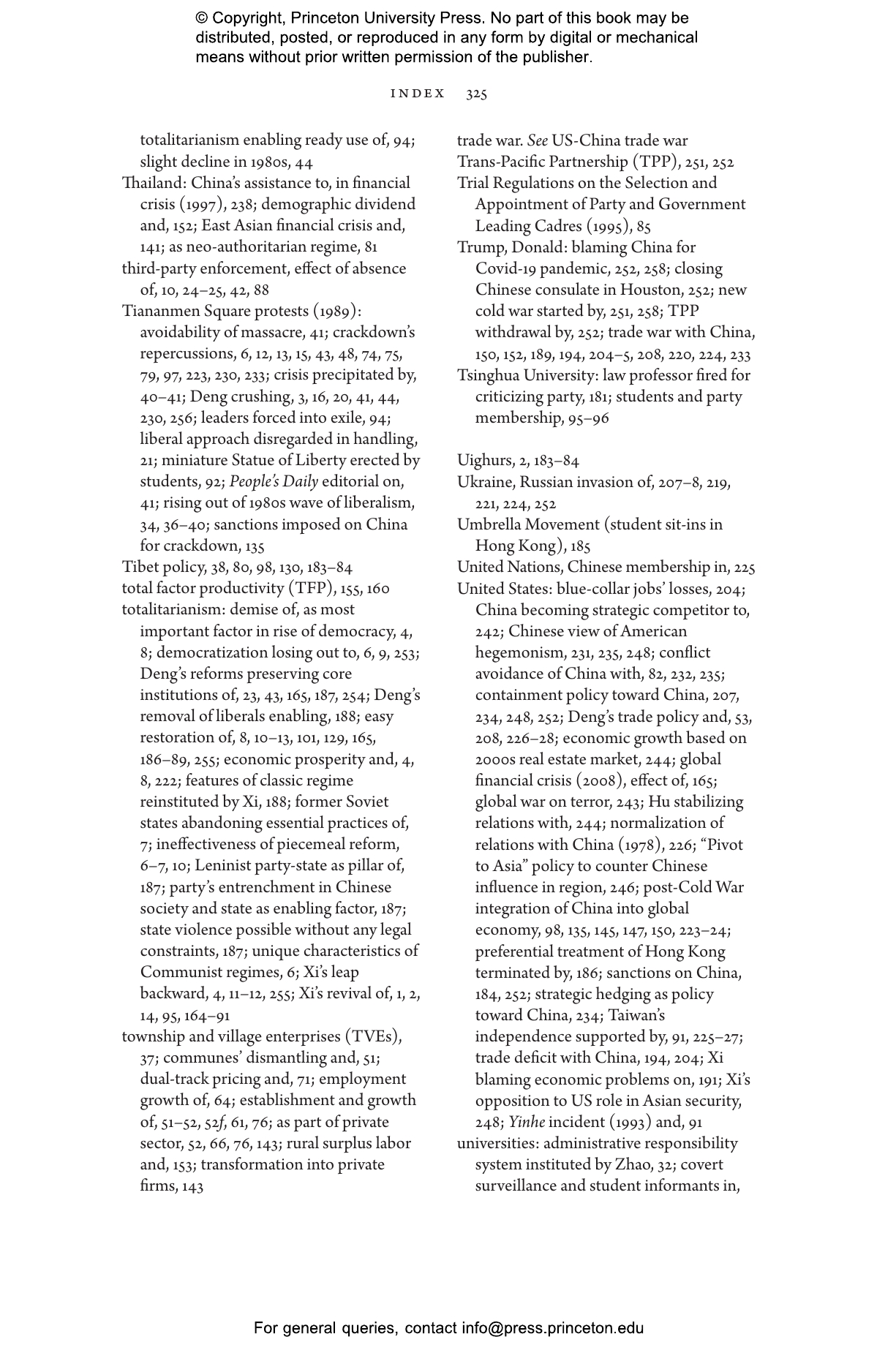 © Copyright, Princeton University Press. No part of this book may be distributed, posted, or reproduced in any form by digital or mechanical means without prior written permission of the publisher.

INDEX 325

totalitarianism enabling ready use of, 94; slight decline in 1980s, 44
Thailand: China's assistance to, in financial crisis (1997), 238; demographic dividend and, 152; East Asian financial crisis and, 141; as neo-authoritarian regime, 81
third-party enforcement, effect of absence of, 10, 24–25, 42, 88
Tiananmen Square protests (1989): avoidability of massacre, 41; crackdown's repercussions, 6, 12, 13, 15, 43, 48, 74, 75, 79, 97, 223, 230, 233; crisis precipitated by, 40–41; Deng crushing, 3, 16, 20, 41, 44, 230, 256; leaders forced into exile, 94; liberal approach disregarded in handling, 21; miniature Statue of Liberty erected by students, 92; People's Daily editorial on, 41; rising out of 1980s wave of liberalism, 34, 36–40; sanctions imposed on China for crackdown, 135
Tibet policy, 38, 80, 98, 130, 183–84
total factor productivity (TFP), 155, 160
totalitarianism: demise of, as most important factor in rise of democracy, 4, 8; democratization losing out to, 6, 9, 253; Deng's reforms preserving core institutions of, 23, 43, 165, 187, 254; Deng's removal of liberals enabling, 188; easy restoration of, 8, 10–13, 101, 129, 165, 186–89, 255; economic prosperity and, 4, 8, 222; features of classic regime reinstituted by Xi, 188; former Soviet states abandoning essential practices of, 7; ineffectiveness of piecemeal reform, 6–7, 10; Leninist party-state as pillar of, 187; party's entrenchment in Chinese society and state as enabling factor, 187; state violence possible without any legal constraints, 187; unique characteristics of Communist regimes, 6; Xi's leap backward, 4, 11–12, 255; Xi's revival of, 1, 2, 14, 95, 164–91
township and village enterprises (TVEs), 37; communes' dismantling and, 51; dual-track pricing and, 71; employment growth of, 64; establishment and growth of, 51–52, 52f, 61, 76; as part of private sector, 52, 66, 76, 143; rural surplus labor and, 153; transformation into private firms, 143

trade war. See US-China trade war
Trans-Pacific Partnership (TPP), 251, 252
Trial Regulations on the Selection and Appointment of Party and Government Leading Cadres (1995), 85
Trump, Donald: blaming China for Covid-19 pandemic, 252, 258; closing Chinese consulate in Houston, 252; new cold war started by, 251, 258; TPP withdrawal by, 252; trade war with China, 150, 152, 189, 194, 204–5, 208, 220, 224, 233
Tsinghua University: law professor fired for criticizing party, 181; students and party membership, 95–96

Uighurs, 2, 183–84
Ukraine, Russian invasion of, 207–8, 219, 221, 224, 252
Umbrella Movement (student sit-ins in Hong Kong), 185
United Nations, Chinese membership in, 225
United States: blue-collar jobs' losses, 204; China becoming strategic competitor to, 242; Chinese view of American hegemonism, 231, 235, 248; conflict avoidance of China with, 82, 232, 235; containment policy toward China, 207, 234, 248, 252; Deng's trade policy and, 53, 208, 226–28; economic growth based on 2000s real estate market, 244; global financial crisis (2008), effect of, 165; global war on terror, 243; Hu stabilizing relations with, 244; normalization of relations with China (1978), 226; "Pivot to Asia" policy to counter Chinese influence in region, 246; post-Cold War integration of China into global economy, 98, 135, 145, 147, 150, 223–24; preferential treatment of Hong Kong terminated by, 186; sanctions on China, 184, 252; strategic hedging as policy toward China, 234; Taiwan's independence supported by, 91, 225–27; trade deficit with China, 194, 204; Xi blaming economic problems on, 191; Xi's opposition to US role in Asian security, 248; Yinhe incident (1993) and, 91
universities: administrative responsibility system instituted by Zhao, 32; covert surveillance and student informants in,

For general queries, contact info@press.princeton.edu